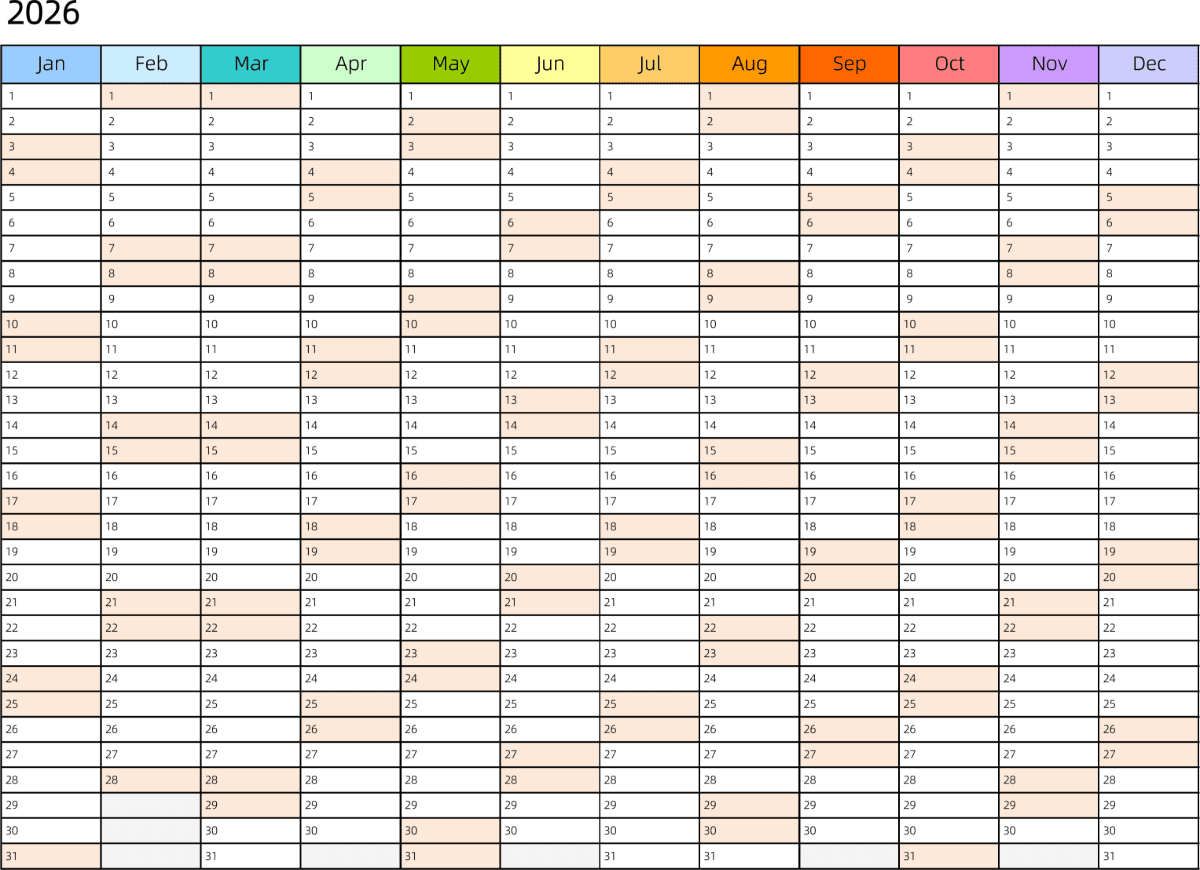 2026

| Jan | Feb | Mar | Apr | May | Jun | Jul | Aug | Sep | Oct | Nov | Dec |
|---|---|---|---|---|---|---|---|---|---|---|---|
| 1 | 1 | 1 | 1 | 1 | 1 | 1 | 1 | 1 | 1 | 1 | 1 |
| 2 | 2 | 2 | 2 | 2 | 2 | 2 | 2 | 2 | 2 | 2 | 2 |
| 3 | 3 | 3 | 3 | 3 | 3 | 3 | 3 | 3 | 3 | 3 | 3 |
| 4 | 4 | 4 | 4 | 4 | 4 | 4 | 4 | 4 | 4 | 4 | 4 |
| 5 | 5 | 5 | 5 | 5 | 5 | 5 | 5 | 5 | 5 | 5 | 5 |
| 6 | 6 | 6 | 6 | 6 | 6 | 6 | 6 | 6 | 6 | 6 | 6 |
| 7 | 7 | 7 | 7 | 7 | 7 | 7 | 7 | 7 | 7 | 7 | 7 |
| 8 | 8 | 8 | 8 | 8 | 8 | 8 | 8 | 8 | 8 | 8 | 8 |
| 9 | 9 | 9 | 9 | 9 | 9 | 9 | 9 | 9 | 9 | 9 | 9 |
| 10 | 10 | 10 | 10 | 10 | 10 | 10 | 10 | 10 | 10 | 10 | 10 |
| 11 | 11 | 11 | 11 | 11 | 11 | 11 | 11 | 11 | 11 | 11 | 11 |
| 12 | 12 | 12 | 12 | 12 | 12 | 12 | 12 | 12 | 12 | 12 | 12 |
| 13 | 13 | 13 | 13 | 13 | 13 | 13 | 13 | 13 | 13 | 13 | 13 |
| 14 | 14 | 14 | 14 | 14 | 14 | 14 | 14 | 14 | 14 | 14 | 14 |
| 15 | 15 | 15 | 15 | 15 | 15 | 15 | 15 | 15 | 15 | 15 | 15 |
| 16 | 16 | 16 | 16 | 16 | 16 | 16 | 16 | 16 | 16 | 16 | 16 |
| 17 | 17 | 17 | 17 | 17 | 17 | 17 | 17 | 17 | 17 | 17 | 17 |
| 18 | 18 | 18 | 18 | 18 | 18 | 18 | 18 | 18 | 18 | 18 | 18 |
| 19 | 19 | 19 | 19 | 19 | 19 | 19 | 19 | 19 | 19 | 19 | 19 |
| 20 | 20 | 20 | 20 | 20 | 20 | 20 | 20 | 20 | 20 | 20 | 20 |
| 21 | 21 | 21 | 21 | 21 | 21 | 21 | 21 | 21 | 21 | 21 | 21 |
| 22 | 22 | 22 | 22 | 22 | 22 | 22 | 22 | 22 | 22 | 22 | 22 |
| 23 | 23 | 23 | 23 | 23 | 23 | 23 | 23 | 23 | 23 | 23 | 23 |
| 24 | 24 | 24 | 24 | 24 | 24 | 24 | 24 | 24 | 24 | 24 | 24 |
| 25 | 25 | 25 | 25 | 25 | 25 | 25 | 25 | 25 | 25 | 25 | 25 |
| 26 | 26 | 26 | 26 | 26 | 26 | 26 | 26 | 26 | 26 | 26 | 26 |
| 27 | 27 | 27 | 27 | 27 | 27 | 27 | 27 | 27 | 27 | 27 | 27 |
| 28 | 28 | 28 | 28 | 28 | 28 | 28 | 28 | 28 | 28 | 28 | 28 |
| 29 |  | 29 | 29 | 29 | 29 | 29 | 29 | 29 | 29 | 29 | 29 |
| 30 |  | 30 | 30 | 30 | 30 | 30 | 30 | 30 | 30 | 30 | 30 |
| 31 |  | 31 |  | 31 |  | 31 | 31 |  | 31 |  | 31 |